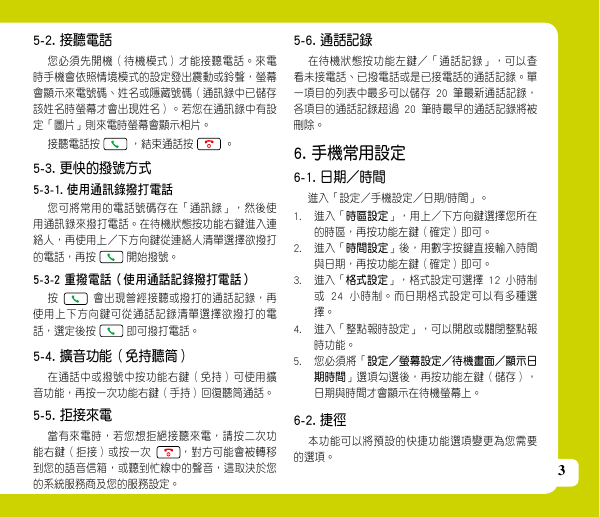 5-2. 接聽電話

您必須先開機（待機模式）才能接聽電話。來電時手機會依照情境模式的設定發出震動或鈴聲，螢幕會顯示來電號碼、姓名或隱藏號碼（通訊錄中已儲存該姓名時螢幕才會出現姓名）。若您在通訊錄中有設定「圖片」則來電時螢幕會顯示相片。

接聽電話按 ，結束通話按 。

5-3. 更快的撥號方式

5-3-1. 使用通訊錄撥打電話

您可將常用的電話號碼存在「通訊錄」，然後使用通訊錄來撥打電話。在待機狀態按功能右鍵進入連絡人，再使用上／下方向鍵從連絡人清單選擇欲撥打的電話，再按 開始撥號。

5-3-2 重撥電話（使用通話記錄撥打電話）

按 會出現曾經接聽或撥打的通話記錄，再使用上下方向鍵可從通話記錄清單選擇欲撥打的電話，選定後按 即可撥打電話。

5-4. 擴音功能（免持聽筒）

在通話中或撥號中按功能右鍵（免持）可使用擴音功能，再按一次功能右鍵（手持）回復聽筒通話。

5-5. 拒接來電

當有來電時，若您想拒絕接聽來電，請按二次功能右鍵（拒接）或按一次 ，對方可能會被轉移到您的語音信箱，或聽到忙線中的聲音，這取決於您的系統服務商及您的服務設定。

5-6. 通話記錄

在待機狀態按功能左鍵／「通話記錄」，可以查看未接電話、已撥電話或是已接電話的通話記錄。單一項目的列表中最多可以儲存 20 筆最新通話記錄，各項目的通話記錄超過 20 筆時最早的通話記錄將被刪除。

6. 手機常用設定

6-1. 日期／時間

進入「設定／手機設定／日期/時間」。

1. 進入「時區設定」，用上／下方向鍵選擇您所在的時區，再按功能左鍵（確定）即可。
2. 進入「時間設定」後，用數字按鍵直接輸入時間與日期，再按功能左鍵（確定）即可。
3. 進入「格式設定」，格式設定可選擇 12 小時制或 24 小時制。而日期格式設定可以有多種選擇。
4. 進入「整點報時設定」，可以開啟或關閉整點報時功能。
5. 您必須將「設定／螢幕設定／待機畫面／顯示日期時間」選項勾選後，再按功能左鍵（儲存），日期與時間才會顯示在待機螢幕上。

6-2. 捷徑

本功能可以將預設的快捷功能選項變更為您需要的選項。

3